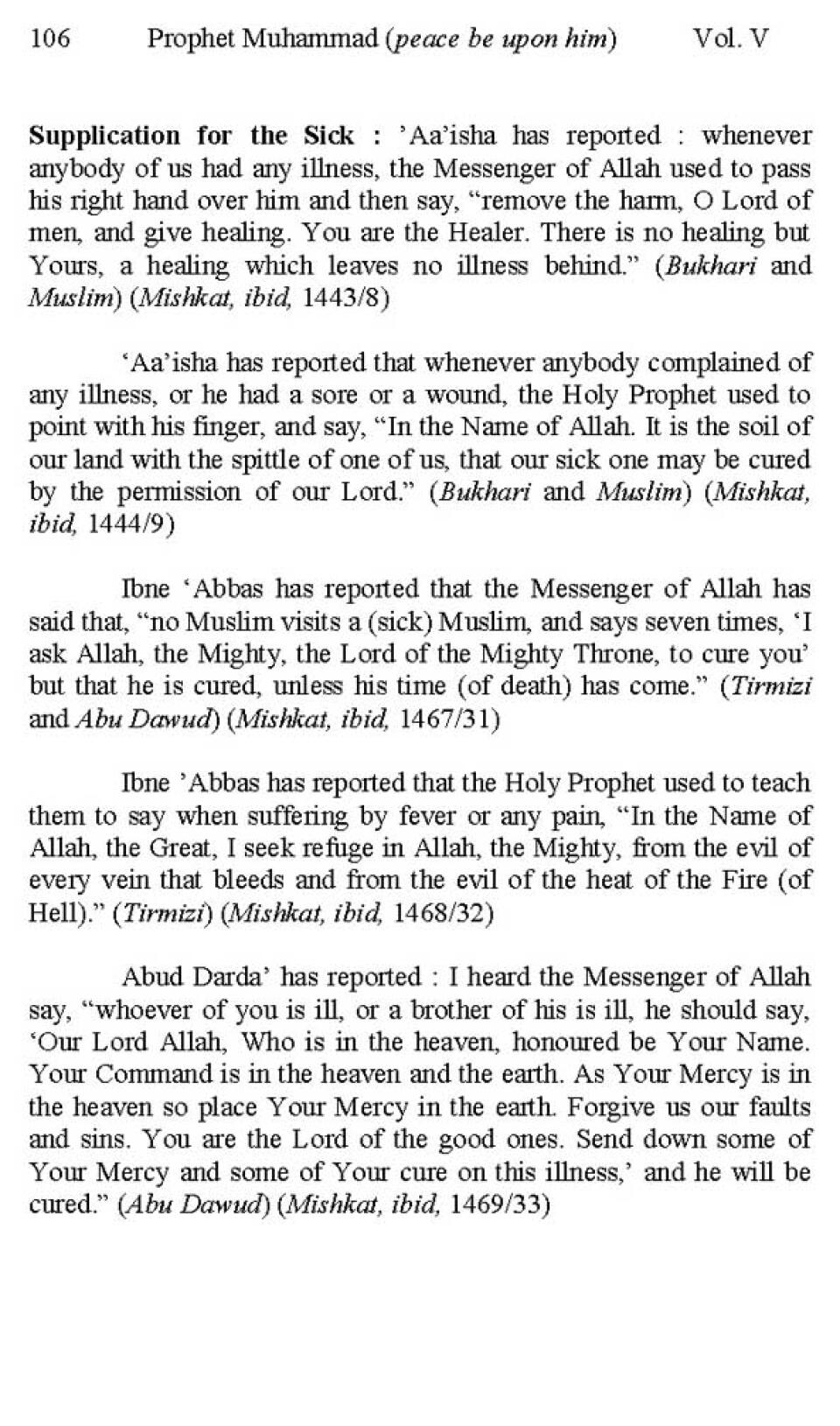 106 Prophet Muhammad (peace be upon him) Vol. V

Supplication for the Sick : 'Aa'isha has reported : whenever anybody of us had any illness, the Messenger of Allah used to pass his right hand over him and then say, "remove the harm, O Lord of men, and give healing. You are the Healer. There is no healing but Yours, a healing which leaves no illness behind." (Bukhari and Muslim) (Mishkat, ibid, 1443/8)

'Aa'isha has reported that whenever anybody complained of any illness, or he had a sore or a wound, the Holy Prophet used to point with his finger, and say, "In the Name of Allah. It is the soil of our land with the spittle of one of us, that our sick one may be cured by the permission of our Lord." (Bukhari and Muslim) (Mishkat, ibid, 1444/9)

Ibne 'Abbas has reported that the Messenger of Allah has said that, "no Muslim visits a (sick) Muslim, and says seven times, 'I ask Allah, the Mighty, the Lord of the Mighty Throne, to cure you' but that he is cured, unless his time (of death) has come." (Tirmizi and Abu Dawud) (Mishkat, ibid, 1467/31)

Ibne 'Abbas has reported that the Holy Prophet used to teach them to say when suffering by fever or any pain, "In the Name of Allah, the Great, I seek refuge in Allah, the Mighty, from the evil of every vein that bleeds and from the evil of the heat of the Fire (of Hell)." (Tirmizi) (Mishkat, ibid, 1468/32)

Abud Darda' has reported : I heard the Messenger of Allah say, "whoever of you is ill, or a brother of his is ill, he should say, 'Our Lord Allah, Who is in the heaven, honoured be Your Name. Your Command is in the heaven and the earth. As Your Mercy is in the heaven so place Your Mercy in the earth. Forgive us our faults and sins. You are the Lord of the good ones. Send down some of Your Mercy and some of Your cure on this illness,' and he will be cured." (Abu Dawud) (Mishkat, ibid, 1469/33)